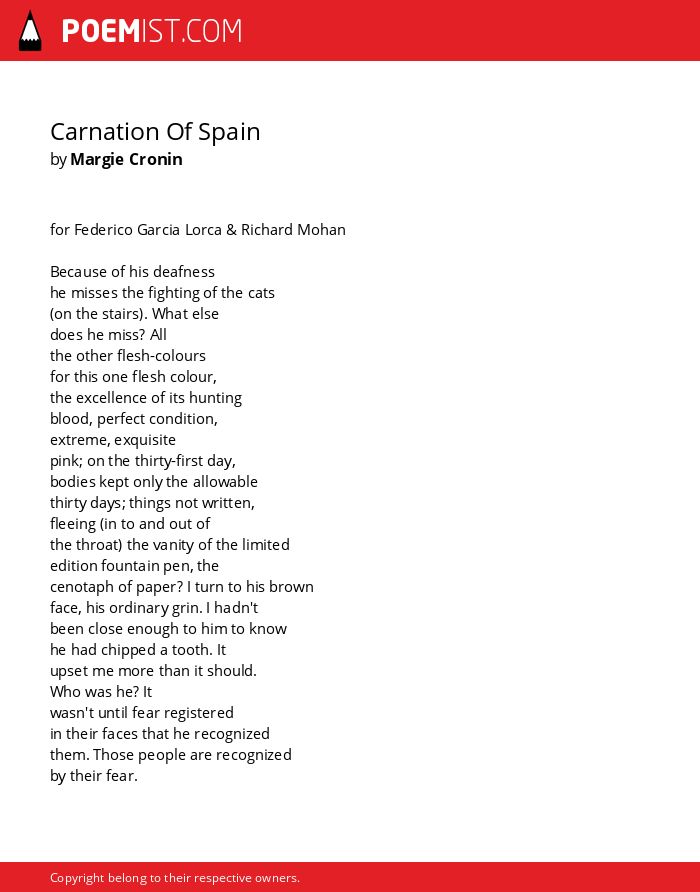 POEMIST.COM

Carnation Of Spain
by Margie Cronin

for Federico Garcia Lorca & Richard Mohan

Because of his deafness
he misses the fighting of the cats
(on the stairs). What else
does he miss? All
the other flesh-colours
for this one flesh colour,
the excellence of its hunting
blood, perfect condition,
extreme, exquisite
pink; on the thirty-first day,
bodies kept only the allowable
thirty days; things not written,
fleeing (in to and out of
the throat) the vanity of the limited
edition fountain pen, the
cenotaph of paper? I turn to his brown
face, his ordinary grin. I hadn't
been close enough to him to know
he had chipped a tooth. It
upset me more than it should.
Who was he? It
wasn't until fear registered
in their faces that he recognized
them. Those people are recognized
by their fear.

Copyright belong to their respective owners.